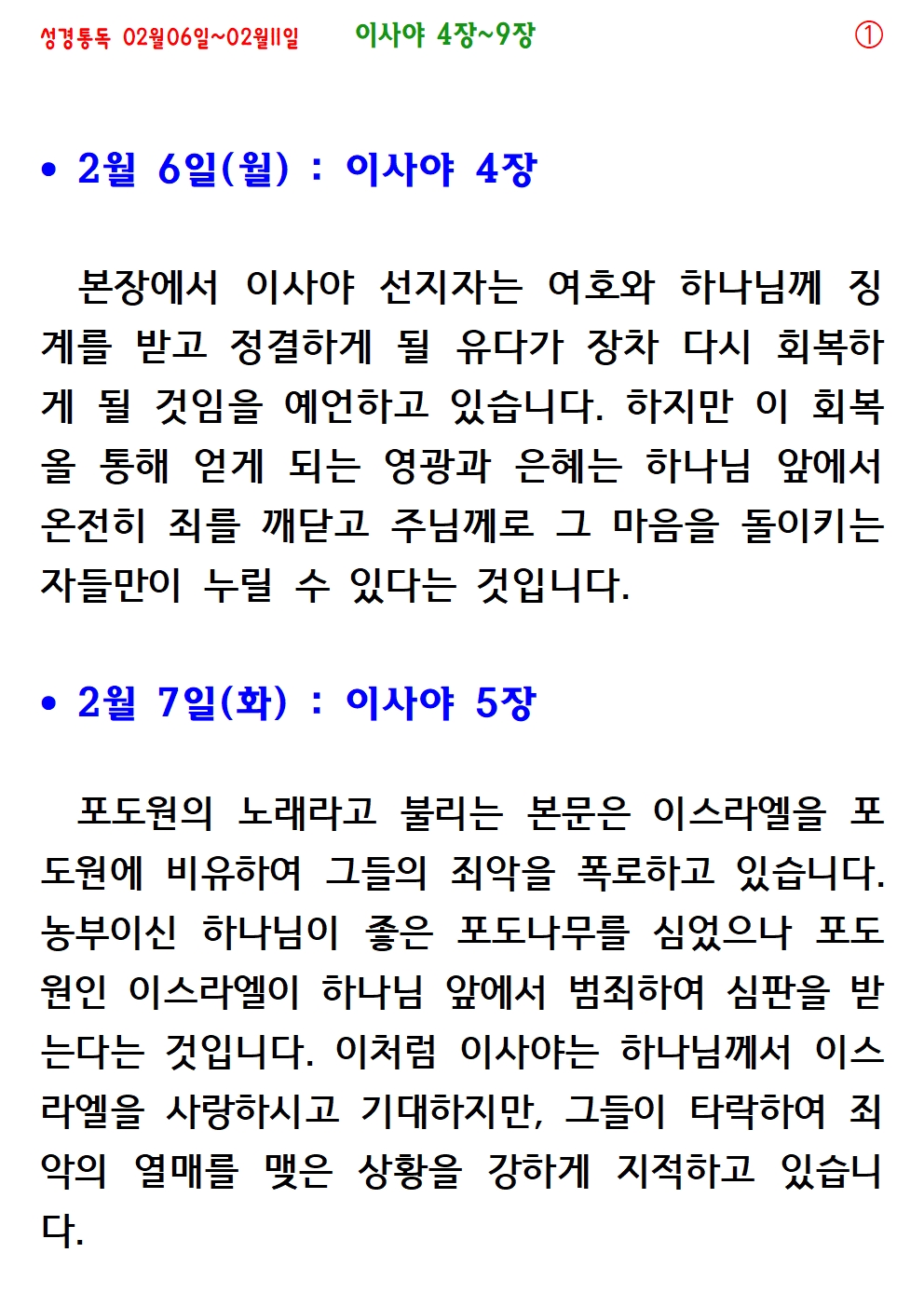 성경통독 02월06일~02월11일 이사야 4장~9장 ①

• 2월 6일(월) : 이사야 4장

본장에서 이사야 선지자는 여호와 하나님께 징계를 받고 정결하게 될 유다가 장차 다시 회복하게 될 것임을 예언하고 있습니다. 하지만 이 회복을 통해 얻게 되는 영광과 은혜는 하나님 앞에서 온전히 죄를 깨닫고 주님께로 그 마음을 돌이키는 자들만이 누릴 수 있다는 것입니다.

• 2월 7일(화) : 이사야 5장

포도원의 노래라고 불리는 본문은 이스라엘을 포도원에 비유하여 그들의 죄악을 폭로하고 있습니다. 농부이신 하나님이 좋은 포도나무를 심었으나 포도원인 이스라엘이 하나님 앞에서 범죄하여 심판을 받는다는 것입니다. 이처럼 이사야는 하나님께서 이스라엘을 사랑하시고 기대하지만, 그들이 타락하여 죄악의 열매를 맺은 상황을 강하게 지적하고 있습니다.